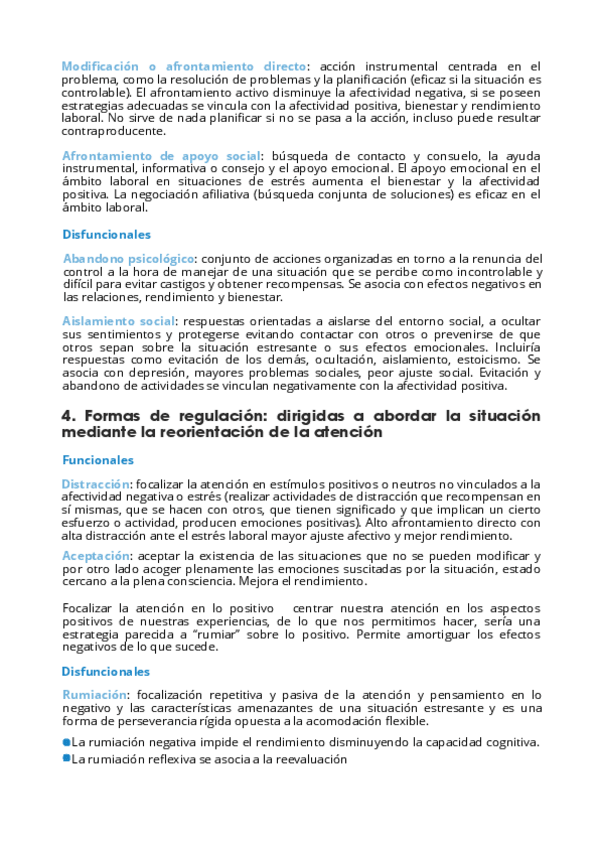 Modificación o afrontamiento directo: acción instrumental centrada en el problema, como la resolución de problemas y la planificación (eficaz si la situación es controlable). El afrontamiento activo disminuye la afectividad negativa, si se poseen estrategias adecuadas se vincula con la afectividad positiva, bienestar y rendimiento laboral. No sirve de nada planificar si no se pasa a la acción, incluso puede resultar contraproducente.

Afrontamiento de apoyo social: búsqueda de contacto y consuelo, la ayuda instrumental, informativa o consejo y el apoyo emocional. El apoyo emocional en el ámbito laboral en situaciones de estrés aumenta el bienestar y la afectividad positiva. La negociación afiliativa (búsqueda conjunta de soluciones) es eficaz en el ámbito laboral.

Disfuncionales

Abandono psicológico: conjunto de acciones organizadas en torno a la renuncia del control a la hora de manejar de una situación que se percibe como incontrolable y difícil para evitar castigos y obtener recompensas. Se asocia con efectos negativos en las relaciones, rendimiento y bienestar.

Aislamiento social: respuestas orientadas a aislarse del entorno social, a ocultar sus sentimientos y protegerse evitando contactar con otros o prevenirse de que otros sepan sobre la situación estresante o sus efectos emocionales. Incluiría respuestas como evitación de los demás, ocultación, aislamiento, estoicismo. Se asocia con depresión, mayores problemas sociales, peor ajuste social. Evitación y abandono de actividades se vinculan negativamente con la afectividad positiva.

4. Formas de regulación: dirigidas a abordar la situación mediante la reorientación de la atención

Funcionales

Distracción: focalizar la atención en estímulos positivos o neutros no vinculados a la afectividad negativa o estrés (realizar actividades de distracción que recompensan en sí mismas, que se hacen con otros, que tienen significado y que implican un cierto esfuerzo o actividad, producen emociones positivas). Alto afrontamiento directo con alta distracción ante el estrés laboral mayor ajuste afectivo y mejor rendimiento.

Aceptación: aceptar la existencia de las situaciones que no se pueden modificar y por otro lado acoger plenamente las emociones suscitadas por la situación, estado cercano a la plena consciencia. Mejora el rendimiento.

Focalizar la atención en lo positivo centrar nuestra atención en los aspectos positivos de nuestras experiencias, de lo que nos permitimos hacer, sería una estrategia parecida a "rumiar" sobre lo positivo. Permite amortiguar los efectos negativos de lo que sucede.

Disfuncionales

Rumiación: focalización repetitiva y pasiva de la atención y pensamiento en lo negativo y las características amenazantes de una situación estresante y es una forma de perseverancia rígida opuesta a la acomodación flexible.

La rumiación negativa impide el rendimiento disminuyendo la capacidad cognitiva.
La rumiación reflexiva se asocia a la reevaluación